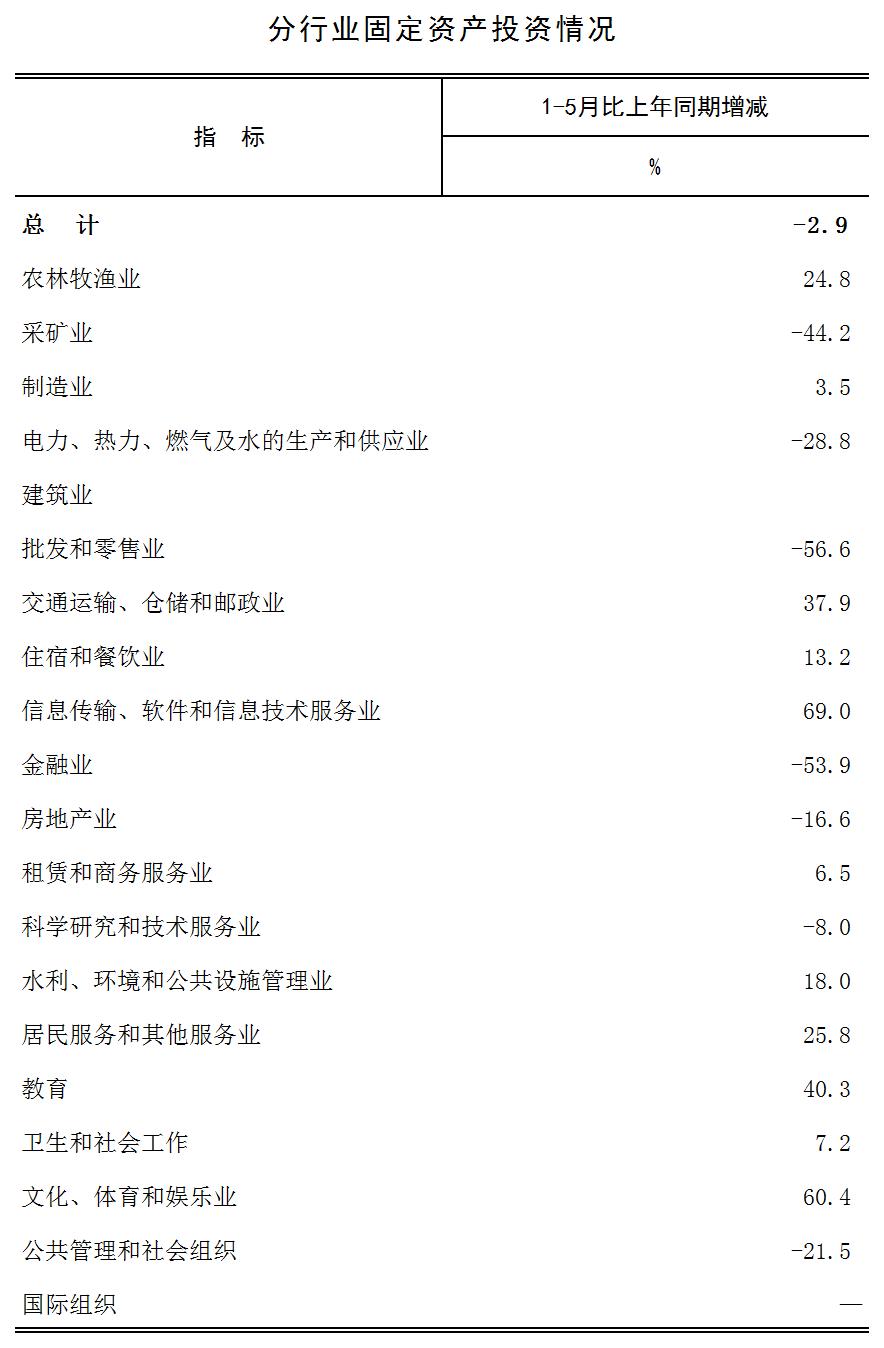 分行业固定资产投资情况

| 指　标 | 1-5月比上年同期增减 % |
|---|---|
| 总　计 | -2.9 |
| 农林牧渔业 | 24.8 |
| 采矿业 | -44.2 |
| 制造业 | 3.5 |
| 电力、热力、燃气及水的生产和供应业 | -28.8 |
| 建筑业 | |
| 批发和零售业 | -56.6 |
| 交通运输、仓储和邮政业 | 37.9 |
| 住宿和餐饮业 | 13.2 |
| 信息传输、软件和信息技术服务业 | 69.0 |
| 金融业 | -53.9 |
| 房地产业 | -16.6 |
| 租赁和商务服务业 | 6.5 |
| 科学研究和技术服务业 | -8.0 |
| 水利、环境和公共设施管理业 | 18.0 |
| 居民服务和其他服务业 | 25.8 |
| 教育 | 40.3 |
| 卫生和社会工作 | 7.2 |
| 文化、体育和娱乐业 | 60.4 |
| 公共管理和社会组织 | -21.5 |
| 国际组织 | — |